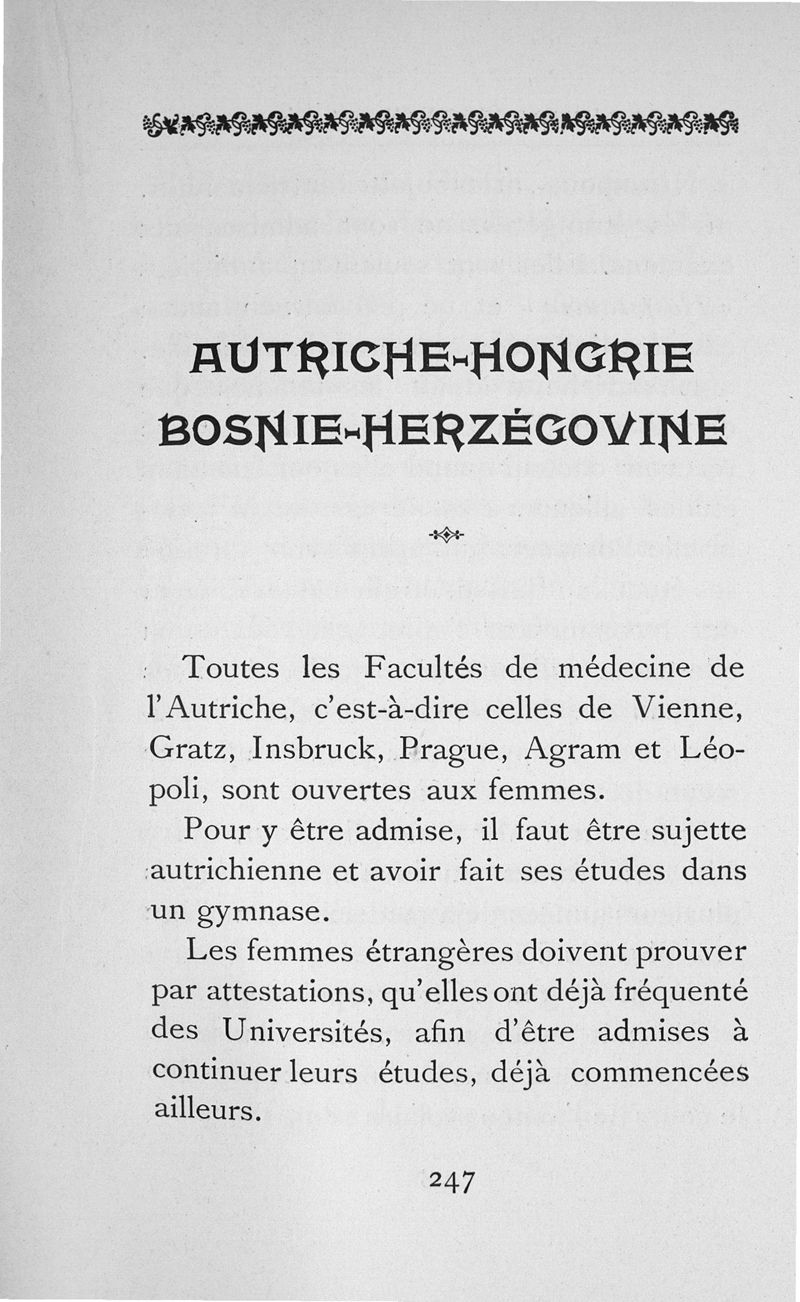 AUTRICHE-HONGRIE
BOSNIE-HERZÉGOVINE

Toutes les Facultés de médecine de l'Autriche, c'est-à-dire celles de Vienne, Gratz, Insbruck, Prague, Agram et Léopoli, sont ouvertes aux femmes.

Pour y être admise, il faut être sujette autrichienne et avoir fait ses études dans un gymnase.

Les femmes étrangères doivent prouver par attestations, qu'elles ont déjà fréquenté des Universités, afin d'être admises à continuer leurs études, déjà commencées ailleurs.

247